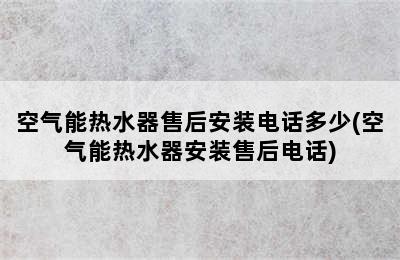 空气能热水器售后安装电话多少(空气能热水器安装售后电话)